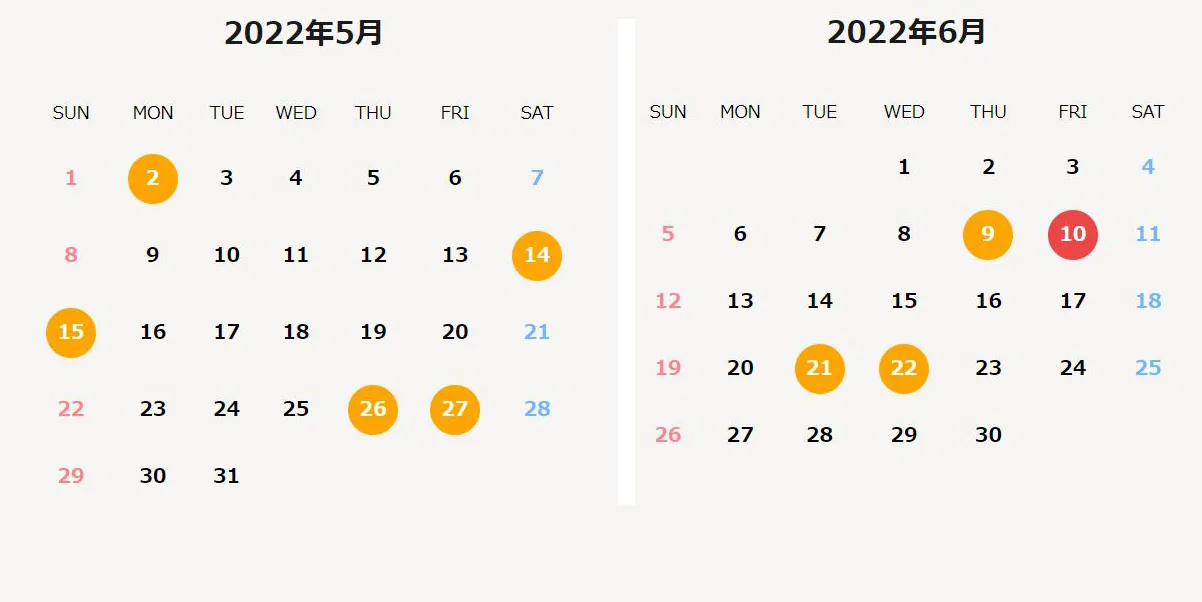 2022年5月

| SUN | MON | TUE | WED | THU | FRI | SAT |
|---|---|---|---|---|---|---|
| 1 | 2 | 3 | 4 | 5 | 6 | 7 |
| 8 | 9 | 10 | 11 | 12 | 13 | 14 |
| 15 | 16 | 17 | 18 | 19 | 20 | 21 |
| 22 | 23 | 24 | 25 | 26 | 27 | 28 |
| 29 | 30 | 31 | | | | |

2022年6月

| SUN | MON | TUE | WED | THU | FRI | SAT |
|---|---|---|---|---|---|---|
| | | | 1 | 2 | 3 | 4 |
| 5 | 6 | 7 | 8 | 9 | 10 | 11 |
| 12 | 13 | 14 | 15 | 16 | 17 | 18 |
| 19 | 20 | 21 | 22 | 23 | 24 | 25 |
| 26 | 27 | 28 | 29 | 30 | | |